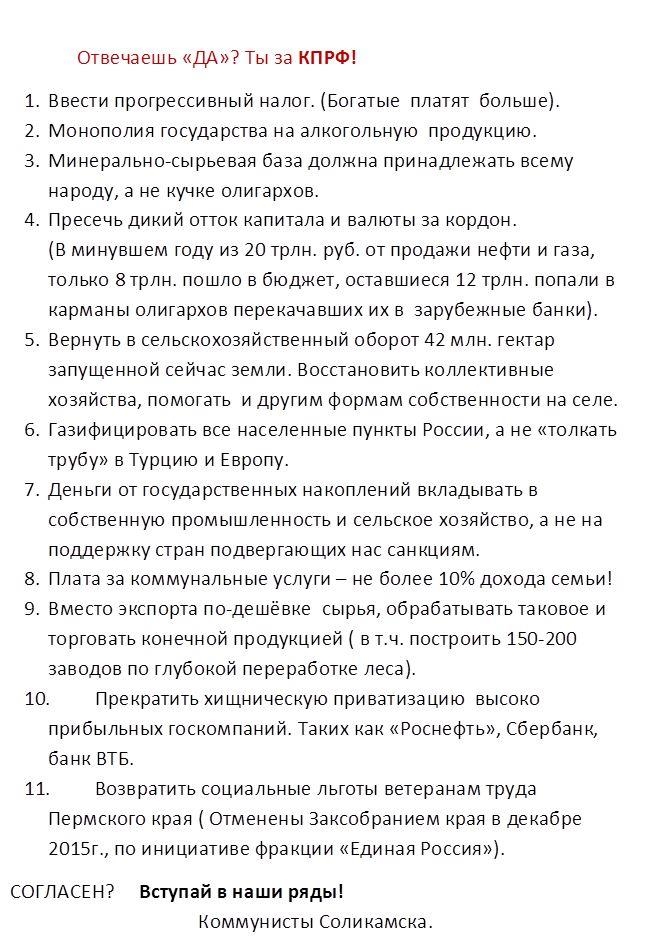 Отвечаешь «ДА»? Ты за КПРФ!

1. Ввести прогрессивный налог. (Богатые платят больше).
2. Монополия государства на алкогольную продукцию.
3. Минерально-сырьевая база должна принадлежать всему народу, а не кучке олигархов.
4. Пресечь дикий отток капитала и валюты за кордон. (В минувшем году из 20 трлн. руб. от продажи нефти и газа, только 8 трлн. пошло в бюджет, оставшиеся 12 трлн. попали в карманы олигархов перекачавших их в зарубежные банки).
5. Вернуть в сельскохозяйственный оборот 42 млн. гектар запущенной сейчас земли. Восстановить коллективные хозяйства, помогать и другим формам собственности на селе.
6. Газифицировать все населенные пункты России, а не «толкать трубу» в Турцию и Европу.
7. Деньги от государственных накоплений вкладывать в собственную промышленность и сельское хозяйство, а не на поддержку стран подвергающих нас санкциям.
8. Плата за коммунальные услуги – не более 10% дохода семьи!
9. Вместо экспорта по-дешёвке сырья, обрабатывать таковое и торговать конечной продукцией ( в т.ч. построить 150-200 заводов по глубокой переработке леса).
10. Прекратить хищническую приватизацию высоко прибыльных госкомпаний. Таких как «Роснефть», Сбербанк, банк ВТБ.
11. Возвратить социальные льготы ветеранам труда Пермского края ( Отменены Заксобранием края в декабре 2015г., по инициативе фракции «Единая Россия»).

СОГЛАСЕН? Вступай в наши ряды!
Коммунисты Соликамска.